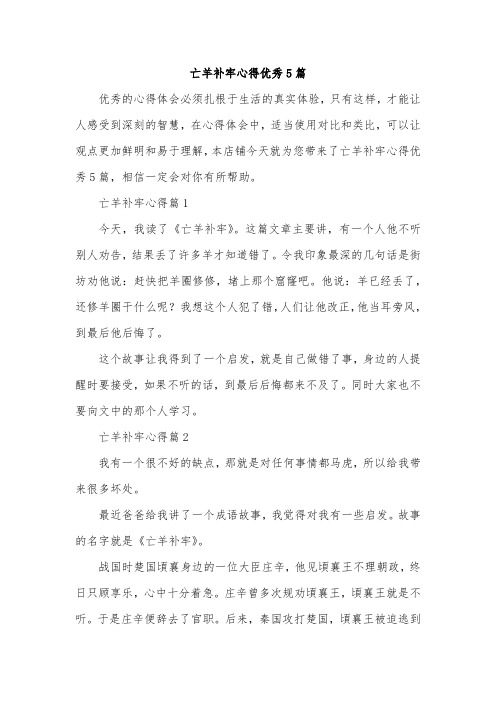 亡羊补牢心得优秀5篇

优秀的心得体会必须扎根于生活的真实体验，只有这样，才能让人感受到深刻的智慧，在心得体会中，适当使用对比和类比，可以让观点更加鲜明和易于理解，本店铺今天就为您带来了亡羊补牢心得优秀5篇，相信一定会对你有所帮助。

亡羊补牢心得篇1

今天，我读了《亡羊补牢》。这篇文章主要讲，有一个人他不听别人劝告，结果丢了许多羊才知道错了。令我印象最深的几句话是街坊劝他说：赶快把羊圈修修，堵上那个窟窿吧。他说：羊已经丢了，还修羊圈干什么呢？我想这个人犯了错，人们让他改正，他当耳旁风，到最后他后悔了。

这个故事让我得到了一个启发，就是自己做错了事，身边的人提醒时要接受，如果不听的话，到最后后悔都来不及了。同时大家也不要向文中的那个人学习。

亡羊补牢心得篇2

我有一个很不好的缺点，那就是对任何事情都马虎，所以给我带来很多坏处。

最近爸爸给我讲了一个成语故事，我觉得对我有一些启发。故事的名字就是《亡羊补牢》。

战国时楚国顷襄身边的一位大臣庄辛，他见顷襄王不理朝政，终日只顾享乐，心中十分着急。庄辛曾多次规劝顷襄王，顷襄王就是不听。于是庄辛便辞去了官职。后来，秦国攻打楚国，顷襄王被迫逃到